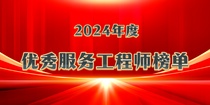 2024年度

优秀服务工程师榜单